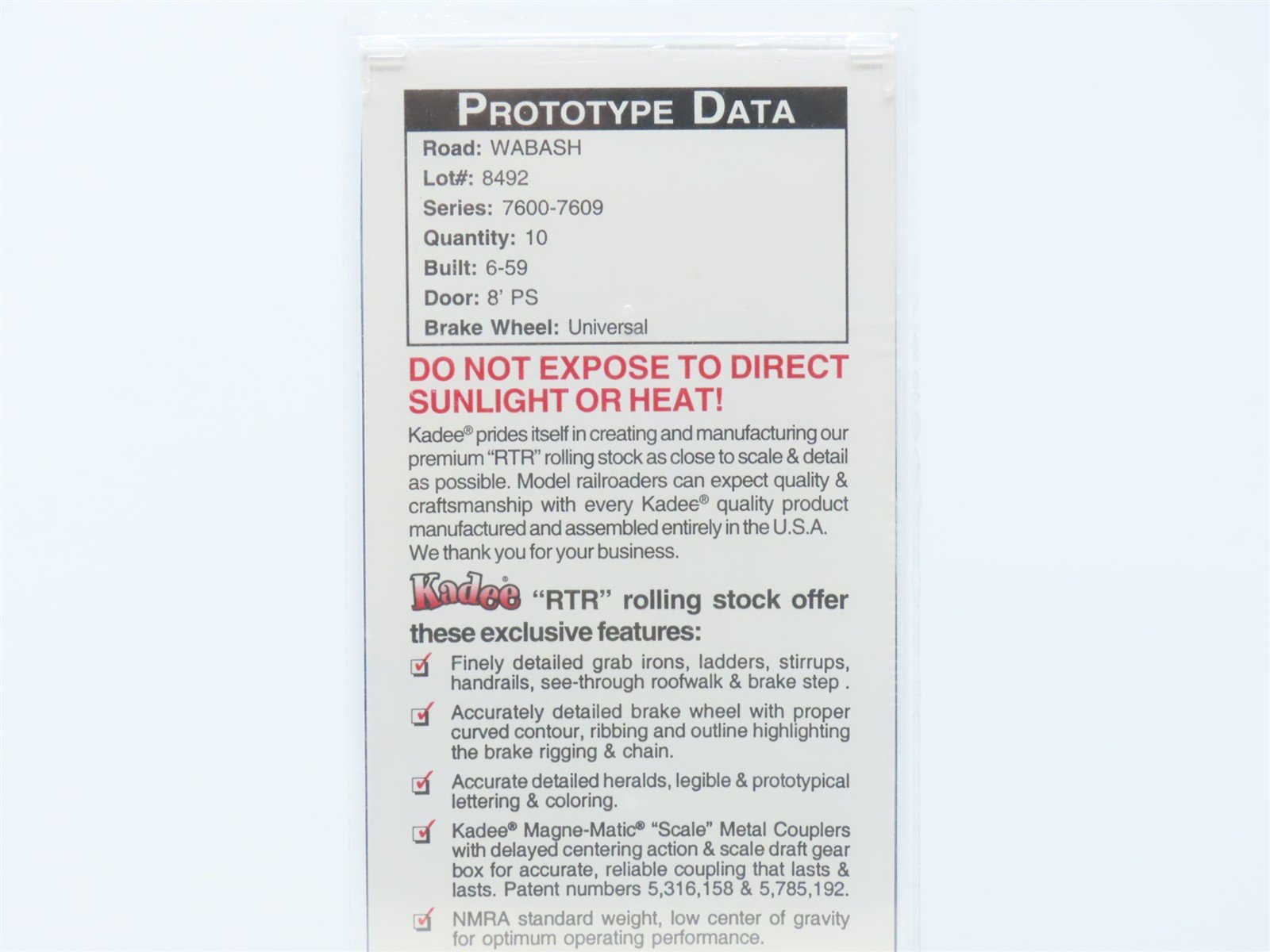 PROTOTYPE DATA

Road: WABASH
Lot#: 8492
Series: 7600-7609
Quantity: 10
Built: 6-59
Door: 8' PS
Brake Wheel: Universal

DO NOT EXPOSE TO DIRECT SUNLIGHT OR HEAT!

Kadee® prides itself in creating and manufacturing our premium "RTR" rolling stock as close to scale & detail as possible. Model railroaders can expect quality & craftsmanship with every Kadee® quality product manufactured and assembled entirely in the U.S.A. We thank you for your business.

Kadee® "RTR" rolling stock offer these exclusive features:

☑ Finely detailed grab irons, ladders, stirrups, handrails, see-through roofwalk & brake step .

☑ Accurately detailed brake wheel with proper curved contour, ribbing and outline highlighting the brake rigging & chain.

☑ Accurate detailed heralds, legible & prototypical lettering & coloring.

☑ Kadee® Magne-Matic® "Scale" Metal Couplers with delayed centering action & scale draft gear box for accurate, reliable coupling that lasts & lasts. Patent numbers 5,316,158 & 5,785,192.

☑ NMRA standard weight, low center of gravity for optimum operating performance.